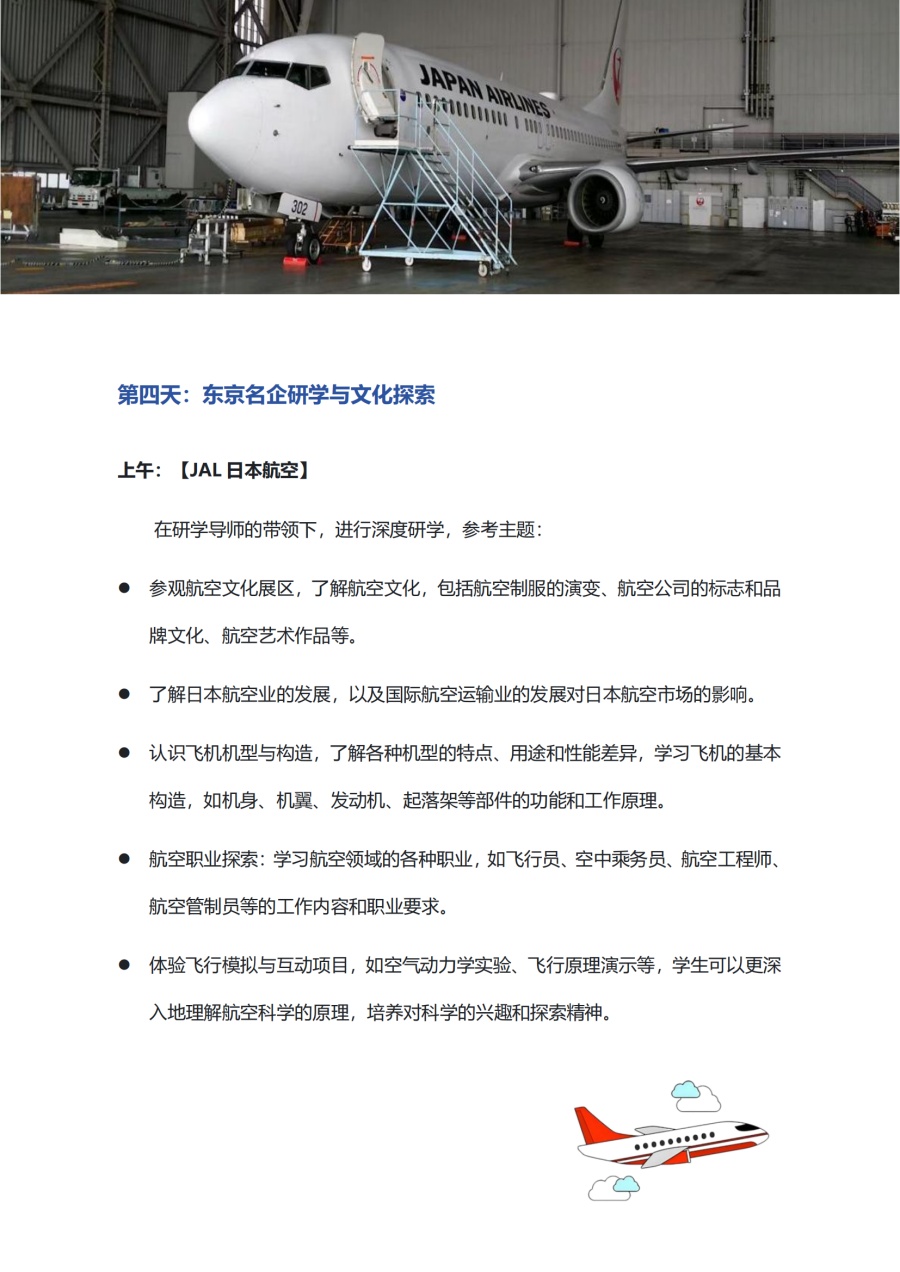 JAPAN AIRLINES

302

第四天：东京名企研学与文化探索

上午：【JAL 日本航空】

在研学导师的带领下，进行深度研学，参考主题：

● 参观航空文化展区，了解航空文化，包括航空制服的演变、航空公司的标志和品牌文化、航空艺术作品等。

● 了解日本航空业的发展，以及国际航空运输业的发展对日本航空市场的影响。

● 认识飞机机型与构造，了解各种机型的特点、用途和性能差异，学习飞机的基本构造，如机身、机翼、发动机、起落架等部件的功能和工作原理。

● 航空职业探索：学习航空领域的各种职业，如飞行员、空中乘务员、航空工程师、航空管制员等的工作内容和职业要求。

● 体验飞行模拟与互动项目，如空气动力学实验、飞行原理演示等，学生可以更深入地理解航空科学的原理，培养对科学的兴趣和探索精神。